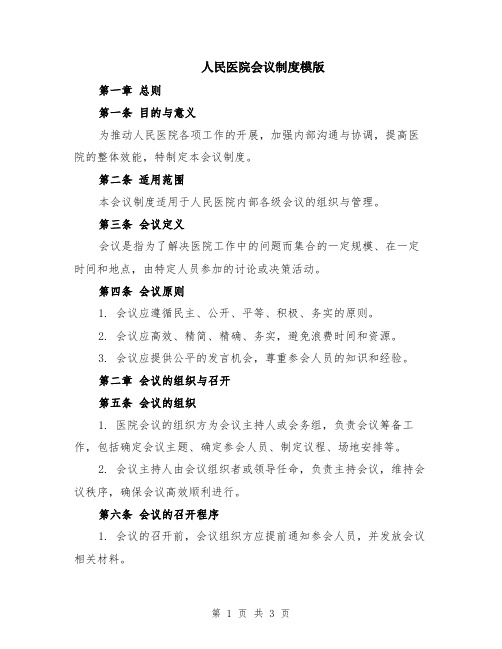 人民医院会议制度模版

第一章 总则

第一条 目的与意义

为推动人民医院各项工作的开展，加强内部沟通与协调，提高医院的整体效能，特制定本会议制度。

第二条 适用范围

本会议制度适用于人民医院内部各级会议的组织与管理。

第三条 会议定义

会议是指为了解决医院工作中的问题而集合的一定规模、在一定时间和地点，由特定人员参加的讨论或决策活动。

第四条 会议原则

1. 会议应遵循民主、公开、平等、积极、务实的原则。

2. 会议应高效、精简、精确、务实，避免浪费时间和资源。

3. 会议应提供公平的发言机会，尊重参会人员的知识和经验。

第二章 会议的组织与召开

第五条 会议的组织

1. 医院会议的组织方为会议主持人或会务组，负责会议筹备工作，包括确定会议主题、确定参会人员、制定议程、场地安排等。

2. 会议主持人由会议组织者或领导任命，负责主持会议，维持会议秩序，确保会议高效顺利进行。

第六条 会议的召开程序

1. 会议的召开前，会议组织方应提前通知参会人员，并发放会议相关材料。

第 1 页 共 3 页